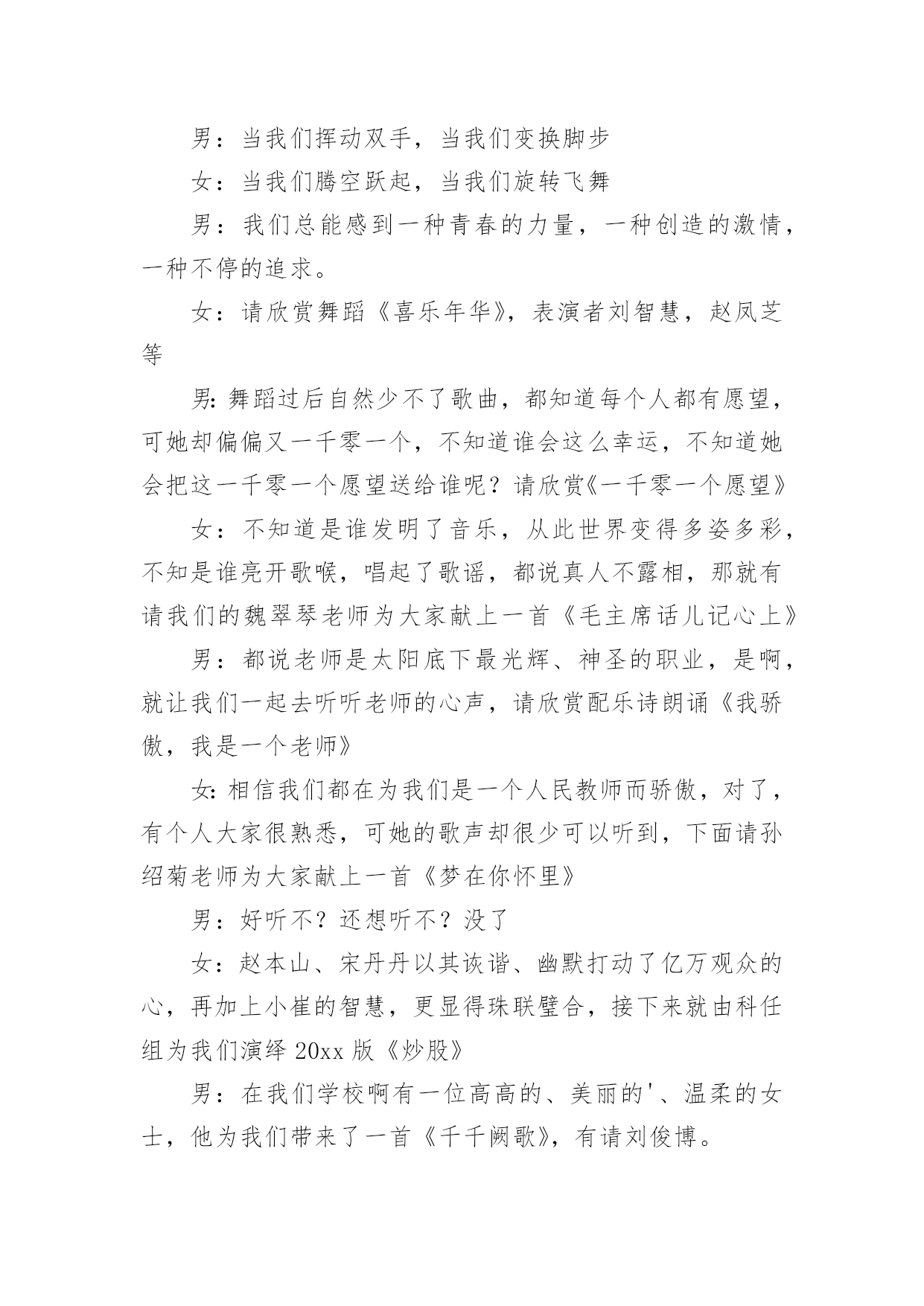 男：当我们挥动双手，当我们变换脚步

女：当我们腾空跃起，当我们旋转飞舞

男：我们总能感到一种青春的力量，一种创造的激情，一种不停的追求。

女：请欣赏舞蹈《喜乐年华》，表演者刘智慧，赵凤芝等

男:舞蹈过后自然少不了歌曲，都知道每个人都有愿望，可她却偏偏又一千零一个，不知道谁会这么幸运，不知道她会把这一千零一个愿望送给谁呢？请欣赏《一千零一个愿望》

女：不知道是谁发明了音乐，从此世界变得多姿多彩，不知是谁亮开歌喉，唱起了歌谣，都说真人不露相，那就有请我们的魏翠琴老师为大家献上一首《毛主席话儿记心上》

男：都说老师是太阳底下最光辉、神圣的职业，是啊，就让我们一起去听听老师的心声，请欣赏配乐诗朗诵《我骄傲，我是一个老师》

女:相信我们都在为我们是一个人民教师而骄傲，对了，有个人大家很熟悉，可她的歌声却很少可以听到，下面请孙绍菊老师为大家献上一首《梦在你怀里》

男：好听不？还想听不？没了

女：赵本山、宋丹丹以其诙谐、幽默打动了亿万观众的心，再加上小崔的智慧，更显得珠联璧合，接下来就由科任组为我们演绎 20xx 版《炒股》

男：在我们学校啊有一位高高的、美丽的'、温柔的女士，他为我们带来了一首《千千阙歌》，有请刘俊博。